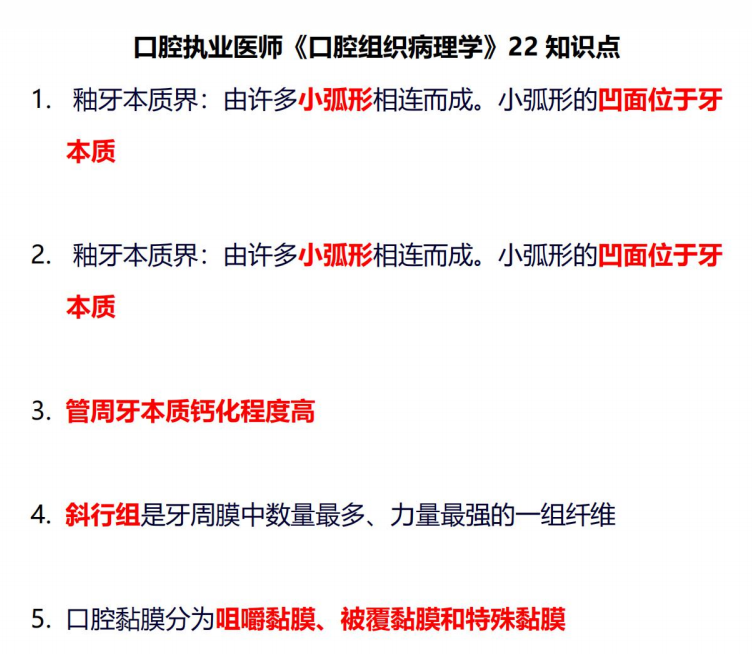 口腔执业医师《口腔组织病理学》22 知识点

1. 釉牙本质界：由许多小弧形相连而成。小弧形的凹面位于牙本质

2. 釉牙本质界：由许多小弧形相连而成。小弧形的凹面位于牙本质

3. 管周牙本质钙化程度高

4. 斜行组是牙周膜中数量最多、力量最强的一组纤维

5. 口腔黏膜分为咀嚼黏膜、被覆黏膜和特殊黏膜